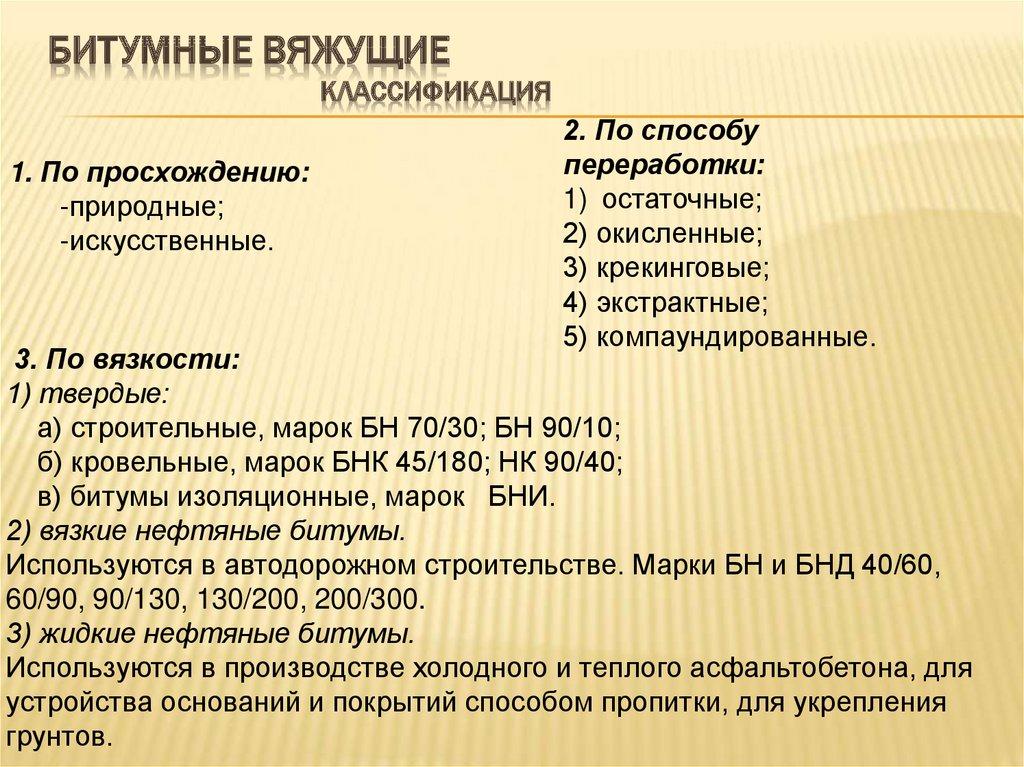 БИТУМНЫЕ ВЯЖУЩИЕ
КЛАССИФИКАЦИЯ

1. По просхождению:
-природные;
-искусственные.

2. По способу переработки:
1) остаточные;
2) окисленные;
3) крекинговые;
4) экстрактные;
5) компаундированные.

3. По вязкости:
1) твердые:
а) строительные, марок БН 70/30; БН 90/10;
б) кровельные, марок БНК 45/180; НК 90/40;
в) битумы изоляционные, марок БНИ.
2) вязкие нефтяные битумы.
Используются в автодорожном строительстве. Марки БН и БНД 40/60, 60/90, 90/130, 130/200, 200/300.
3) жидкие нефтяные битумы.
Используются в производстве холодного и теплого асфальтобетона, для устройства оснований и покрытий способом пропитки, для укрепления грунтов.